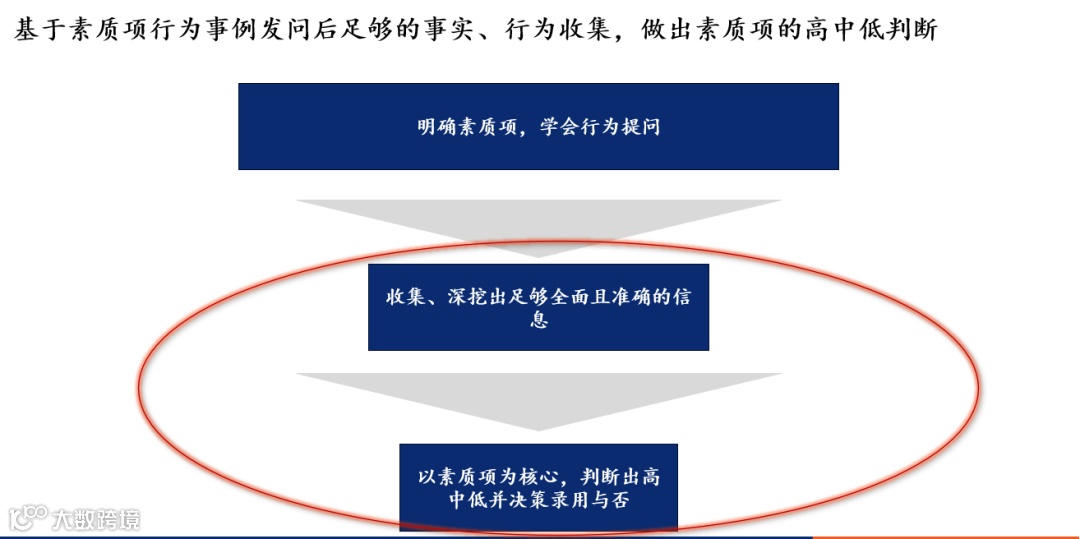 基于素质项行为事例发问后足够的事实、行为收集，做出素质项的高中低判断

明确素质项，学会行为提问

收集、深挖出足够全面且准确的信息

以素质项为核心，判断出高中低并决策录用与否

大数跨境